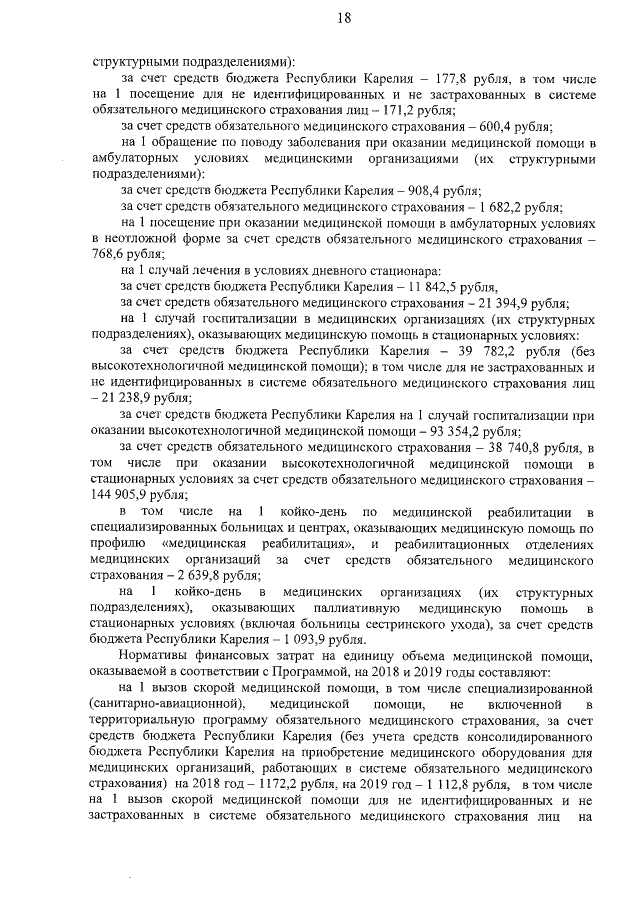 18

структурными подразделениями):

за счет средств бюджета Республики Карелия – 177,8 рубля, в том числе на 1 посещение для не идентифицированных и не застрахованных в системе обязательного медицинского страхования лиц – 171,2 рубля;

за счет средств обязательного медицинского страхования – 600,4 рубля;

на 1 обращение по поводу заболевания при оказании медицинской помощи в амбулаторных условиях медицинскими организациями (их структурными подразделениями):

за счет средств бюджета Республики Карелия – 908,4 рубля;

за счет средств обязательного медицинского страхования – 1 682,2 рубля;

на 1 посещение при оказании медицинской помощи в амбулаторных условиях в неотложной форме за счет средств обязательного медицинского страхования – 768,6 рубля;

на 1 случай лечения в условиях дневного стационара:

за счет средств бюджета Республики Карелия – 11 842,5 рубля,

за счет средств обязательного медицинского страхования – 21 394,9 рубля;

на 1 случай госпитализации в медицинских организациях (их структурных подразделениях), оказывающих медицинскую помощь в стационарных условиях:

за счет средств бюджета Республики Карелия – 39 782,2 рубля (без высокотехнологичной медицинской помощи); в том числе для не застрахованных и не идентифицированных в системе обязательного медицинского страхования лиц – 21 238,9 рубля;

за счет средств бюджета Республики Карелия на 1 случай госпитализации при оказании высокотехнологичной медицинской помощи – 93 354,2 рубля;

за счет средств обязательного медицинского страхования – 38 740,8 рубля, в том числе при оказании высокотехнологичной медицинской помощи в стационарных условиях за счет средств обязательного медицинского страхования – 144 905,9 рубля;

в том числе на 1 койко-день по медицинской реабилитации в специализированных больницах и центрах, оказывающих медицинскую помощь по профилю «медицинская реабилитация», и реабилитационных отделениях медицинских организаций за счет средств обязательного медицинского страхования – 2 639,8 рубля;

на 1 койко-день в медицинских организациях (их структурных подразделениях), оказывающих паллиативную медицинскую помощь в стационарных условиях (включая больницы сестринского ухода), за счет средств бюджета Республики Карелия – 1 093,9 рубля.

Нормативы финансовых затрат на единицу объема медицинской помощи, оказываемой в соответствии с Программой, на 2018 и 2019 годы составляют:

на 1 вызов скорой медицинской помощи, в том числе специализированной (санитарно-авиационной), медицинской помощи, не включенной в территориальную программу обязательного медицинского страхования, за счет средств бюджета Республики Карелия (без учета средств консолидированного бюджета Республики Карелия на приобретение медицинского оборудования для медицинских организаций, работающих в системе обязательного медицинского страхования) на 2018 год – 1172,2 рубля, на 2019 год – 1 112,8 рубля, в том числе на 1 вызов скорой медицинской помощи для не идентифицированных и не застрахованных в системе обязательного медицинского страхования лиц на